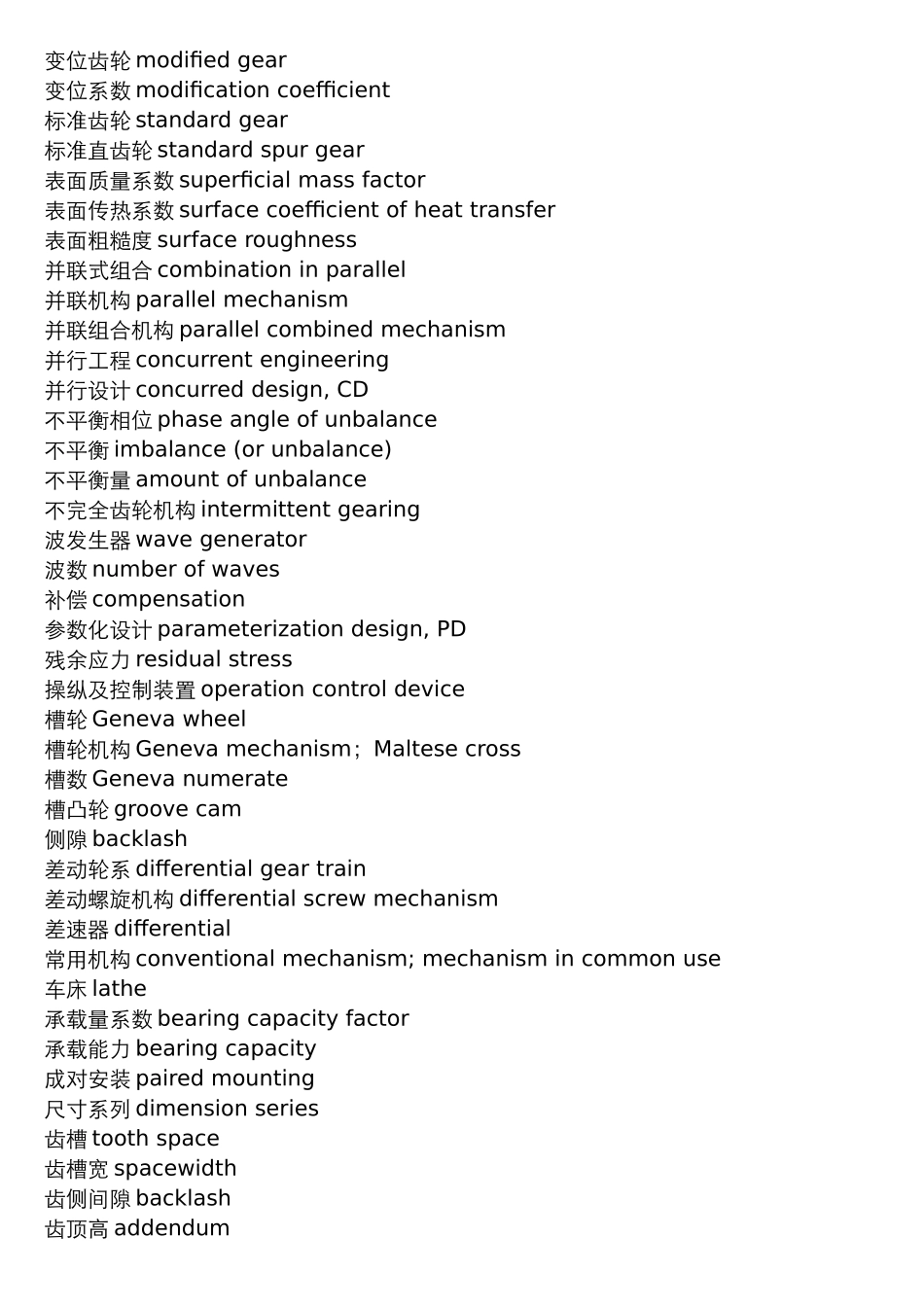 变位齿轮 modified gear
变位系数 modification coefficient
标准齿轮 standard gear
标准直齿轮 standard spur gear
表面质量系数 superficial mass factor
表面传热系数 surface coefficient of heat transfer
表面粗糙度 surface roughness
并联式组合 combination in parallel
并联机构 parallel mechanism
并联组合机构 parallel combined mechanism
并行工程 concurrent engineering
并行设计 concurred design, CD
不平衡相位 phase angle of unbalance
不平衡 imbalance (or unbalance)
不平衡量 amount of unbalance
不完全齿轮机构 intermittent gearing
波发生器 wave generator
波数 number of waves
补偿 compensation
参数化设计 parameterization design, PD
残余应力 residual stress
操纵及控制装置 operation control device
槽轮 Geneva wheel
槽轮机构 Geneva mechanism；Maltese cross
槽数 Geneva numerate
槽凸轮 groove cam
侧隙 backlash
差动轮系 differential gear train
差动螺旋机构 differential screw mechanism
差速器 differential
常用机构 conventional mechanism; mechanism in common use
车床 lathe
承载量系数 bearing capacity factor
承载能力 bearing capacity
成对安装 paired mounting
尺寸系列 dimension series
齿槽 tooth space
齿槽宽 spacewidth
齿侧间隙 backlash
齿顶高 addendum